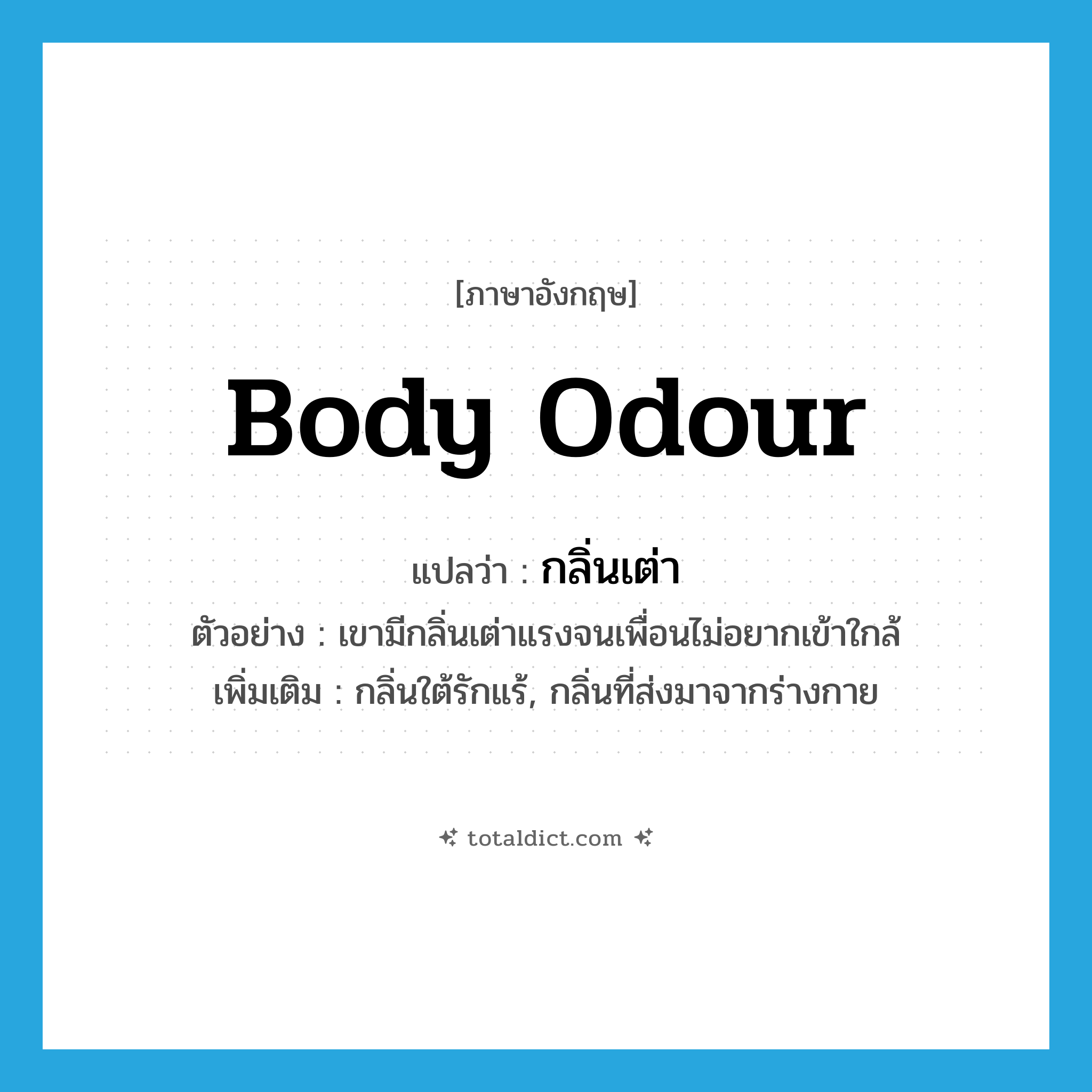 [ภาษาอังกฤษ]

Body Odour

แปลว่า : กลิ่นเต่า

ตัวอย่าง : เขามีกลิ่นเต่าแรงจนเพื่อนไม่อยากเข้าใกล้

เพิ่มเติม : กลิ่นใต้รักแร้, กลิ่นที่ส่งมาจากร่างกาย

totaldict.com